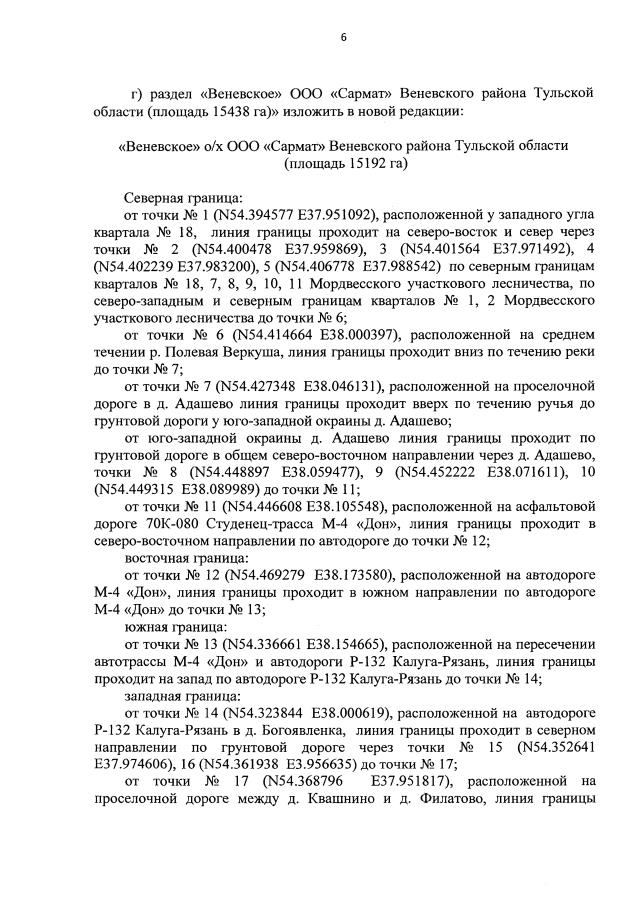 6

г) раздел «Веневское» ООО «Сармат» Веневского района Тульской области (площадь 15438 га)» изложить в новой редакции:

«Веневское» о/х ООО «Сармат» Веневского района Тульской области (площадь 15192 га)

Северная граница:

от точки № 1 (N54.394577 E37.951092), расположенной у западного угла квартала № 18, линия границы проходит на северо-восток и север через точки № 2 (N54.400478 E37.959869), 3 (N54.401564 E37.971492), 4 (N54.402239 E37.983200), 5 (N54.406778 E37.988542) по северным границам кварталов № 18, 7, 8, 9, 10, 11 Мордвесского участкового лесничества, по северо-западным и северным границам кварталов № 1, 2 Мордвесского участкового лесничества до точки № 6;

от точки № 6 (N54.414664 E38.000397), расположенной на среднем течении р. Полевая Веркуша, линия границы проходит вниз по течению реки до точки № 7;

от точки № 7 (N54.427348 E38.046131), расположенной на проселочной дороге в д. Адашево линия границы проходит вверх по течению ручья до грунтовой дороги у юго-западной окраины д. Адашево;

от юго-западной окраины д. Адашево линия границы проходит по грунтовой дороге в общем северо-восточном направлении через д. Адашево, точки № 8 (N54.448897 E38.059477), 9 (N54.452222 E38.071611), 10 (N54.449315 E38.089989) до точки № 11;

от точки № 11 (N54.446608 E38.105548), расположенной на асфальтовой дороге 70К-080 Студенец-трасса М-4 «Дон», линия границы проходит в северо-восточном направлении по автодороге до точки № 12;

восточная граница:

от точки № 12 (N54.469279 E38.173580), расположенной на автодороге М-4 «Дон», линия границы проходит в южном направлении по автодороге М-4 «Дон» до точки № 13;

южная граница:

от точки № 13 (N54.336661 E38.154665), расположенной на пересечении автотрассы М-4 «Дон» и автодороги Р-132 Калуга-Рязань, линия границы проходит на запад по автодороге Р-132 Калуга-Рязань до точки № 14;

западная граница:

от точки № 14 (N54.323844 E38.000619), расположенной на автодороге Р-132 Калуга-Рязань в д. Богоявленка, линия границы проходит в северном направлении по грунтовой дороге через точки № 15 (N54.352641 E37.974606), 16 (N54.361938 E3.956635) до точки № 17;

от точки № 17 (N54.368796 E37.951817), расположенной на проселочной дороге между д. Квашнино и д. Филатово, линия границы